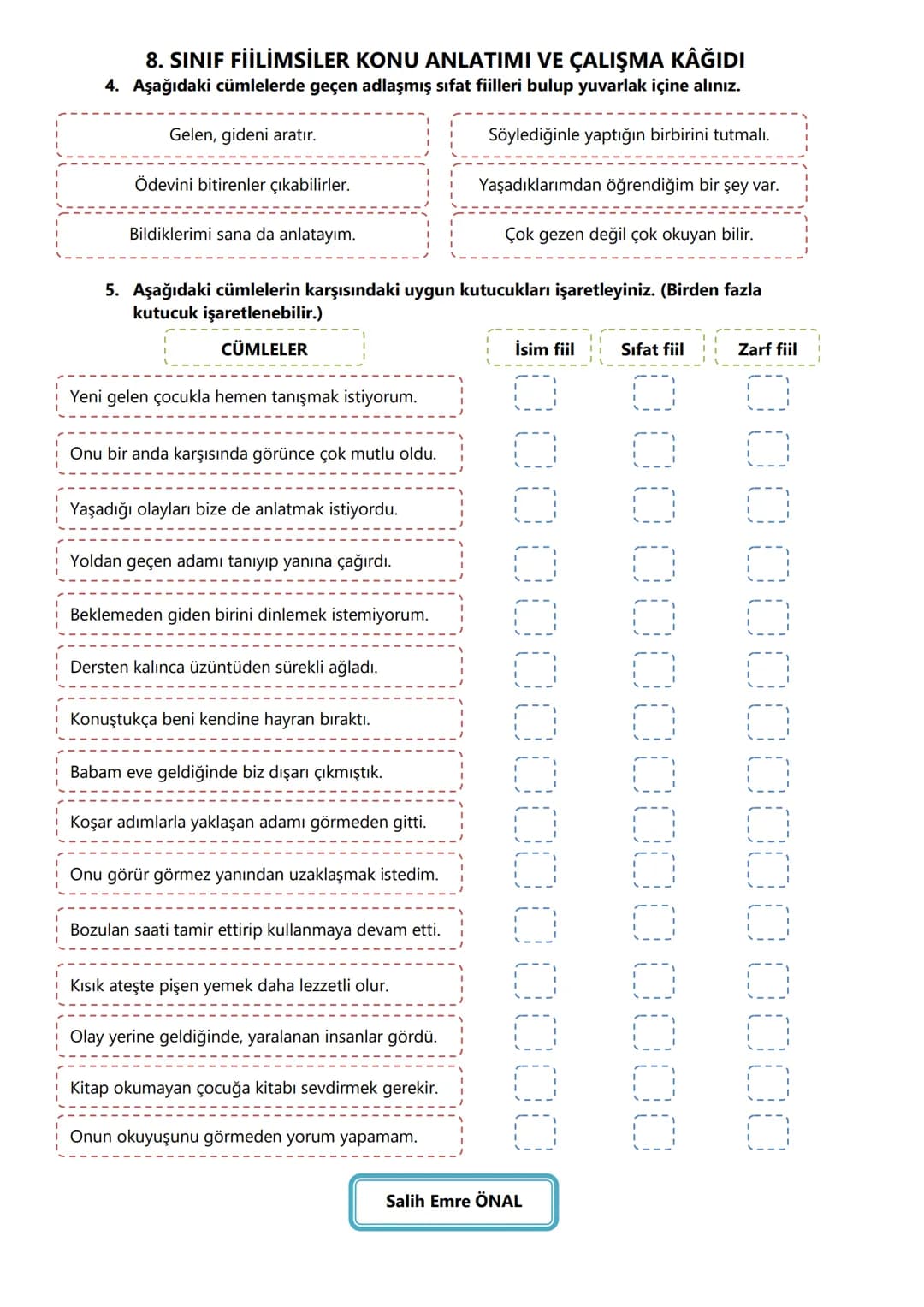 8. SINIF FİİLİMSİLER KONU ANLATIMI VE ÇALIŞMA KÂĞIDI

4. Aşağıdaki cümlelerde geçen adlaşmış sıfat fiilleri bulup yuvarlak içine alınız.

Gelen, gideni aratır.

Ödevini bitirenler çıkabilirler.

Bildiklerimi sana da anlatayım.

Söylediğinle yaptığın birbirini tutmalı.

Yaşadıklarımdan öğrendiğim bir şey var.

Çok gezen değil çok okuyan bilir.

5. Aşağıdaki cümlelerin karşısındaki uygun kutucukları işaretleyiniz. (Birden fazla kutucuk işaretlenebilir.)

| CÜMLELER | İsim fiil | Sıfat fiil | Zarf fiil |
|---|---|---|---|
| Yeni gelen çocukla hemen tanışmak istiyorum. | ☐ | ☐ | ☐ |
| Onu bir anda karşısında görünce çok mutlu oldu. | ☐ | ☐ | ☐ |
| Yaşadığı olayları bize de anlatmak istiyordu. | ☐ | ☐ | ☐ |
| Yoldan geçen adamı tanıyıp yanına çağırdı. | ☐ | ☐ | ☐ |
| Beklemeden giden birini dinlemek istemiyorum. | ☐ | ☐ | ☐ |
| Dersten kalınca üzüntüden sürekli ağladı. | ☐ | ☐ | ☐ |
| Konuştukça beni kendine hayran bıraktı. | ☐ | ☐ | ☐ |
| Babam eve geldiğinde biz dışarı çıkmıştık. | ☐ | ☐ | ☐ |
| Koşar adımlarla yaklaşan adamı görmeden gitti. | ☐ | ☐ | ☐ |
| Onu görür görmez yanından uzaklaşmak istedim. | ☐ | ☐ | ☐ |
| Bozulan saati tamir ettirip kullanmaya devam etti. | ☐ | ☐ | ☐ |
| Kısık ateşte pişen yemek daha lezzetli olur. | ☐ | ☐ | ☐ |
| Olay yerine geldiğinde, yaralanan insanlar gördü. | ☐ | ☐ | ☐ |
| Kitap okumayan çocuğa kitabı sevdirmek gerekir. | ☐ | ☐ | ☐ |
| Onun okuyuşunu görmeden yorum yapamam. | ☐ | ☐ | ☐ |

Salih Emre ÖNAL